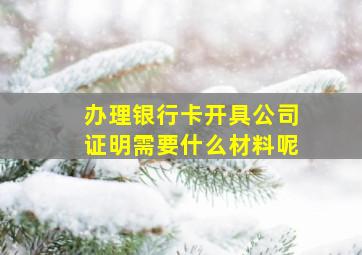 办理银行卡开具公司证明需要什么材料呢